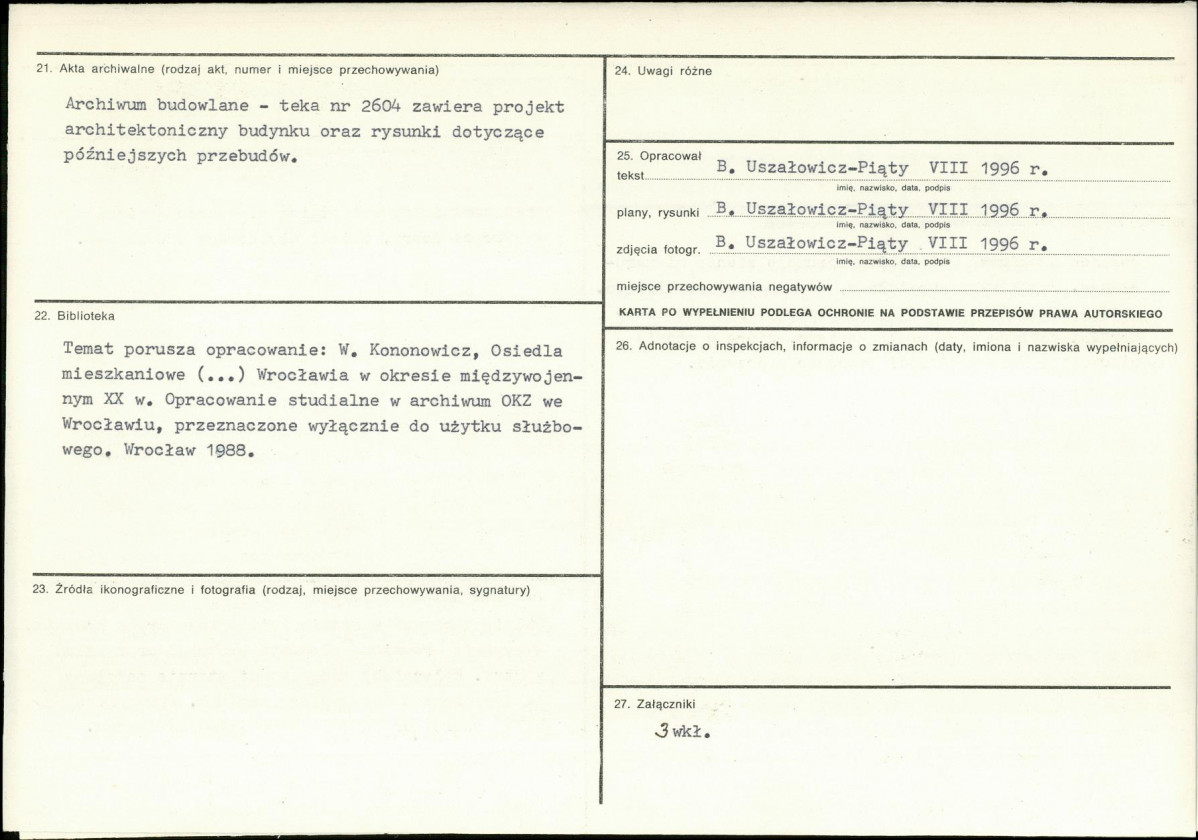 21. Akta archiwalne (rodzaj akt, numer i miejsce przechowywania)

Archiwum budowlane - teka nr 2604 zawiera projekt architektoniczny budynku oraz rysunki dotyczące późniejszych przebudów.

22. Biblioteka

Temat porusza opracowanie: W. Kononowicz, Osiedla mieszkaniowe (...) Wrocławia w okresie międzywojennym XX w. Opracowanie studialne w archiwum OKZ we Wrocławiu, przeznaczone wyłącznie do użytku służbowego. Wrocław 1988.

23. Źródła ikonograficzne i fotografia (rodzaj, miejsce przechowywania, sygnatury)

24. Uwagi różne

25. Opracował
tekst B. Uszałowicz-Piąty VIII 1996 r.
imię, nazwisko, data, podpis
plany, rysunki B. Uszałowicz-Piąty VIII 1996 r.
imię, nazwisko, data, podpis
zdjęcia fotogr. B. Uszałowicz-Piąty VIII 1996 r.
imię, nazwisko, data, podpis
miejsce przechowywania negatywów ____

KARTA PO WYPEŁNIENIU PODLEGA OCHRONIE NA PODSTAWIE PRZEPISÓW PRAWA AUTORSKIEGO

26. Adnotacje o inspekcjach, informacje o zmianach (daty, imiona i nazwiska wypełniających)

27. Załączniki

3 wkł.